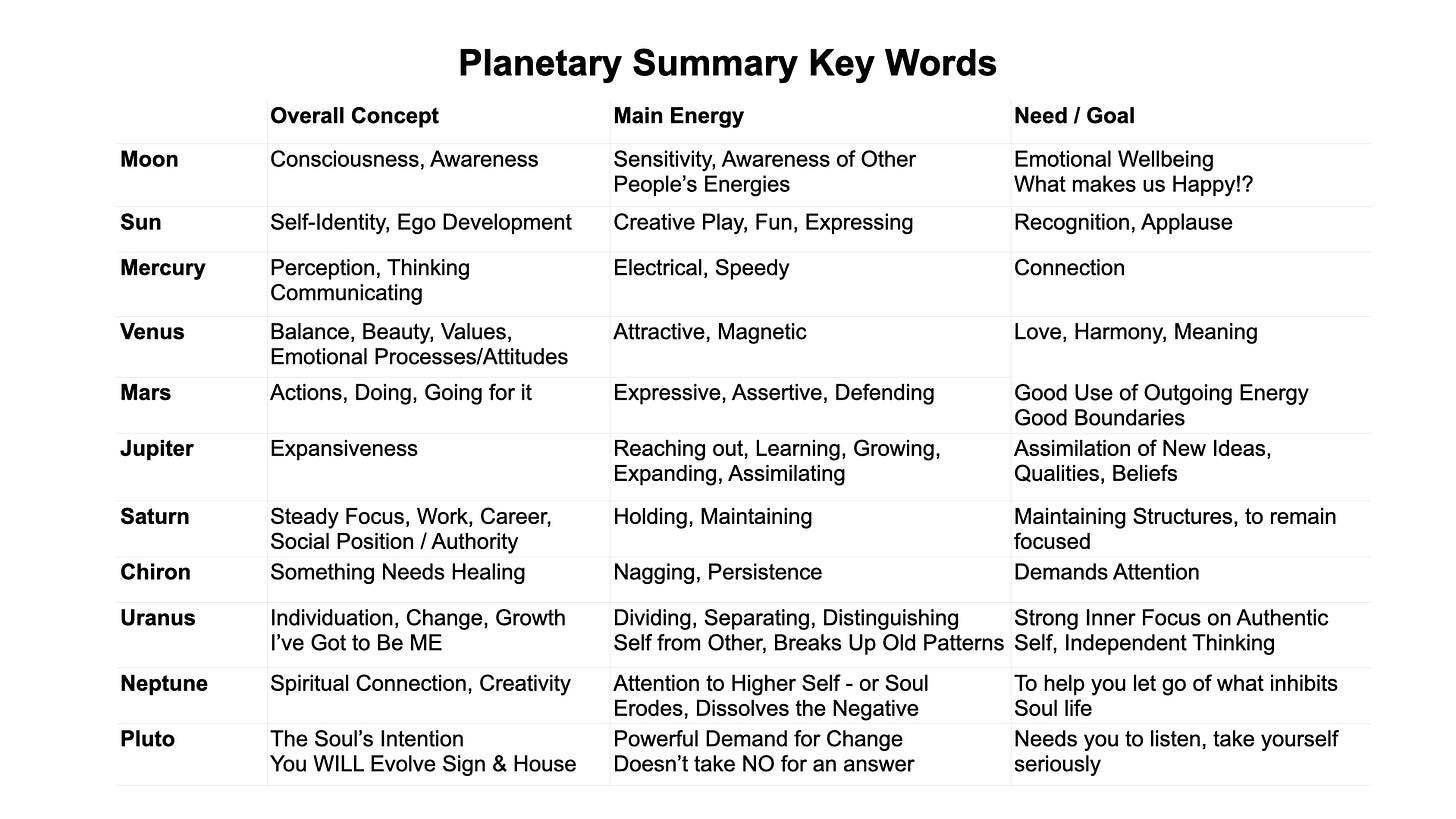 Planetary Summary Key Words

| | Overall Concept | Main Energy | Need / Goal |
|---|---|---|---|
| Moon | Consciousness, Awareness | Sensitivity, Awareness of Other People's Energies | Emotional Wellbeing What makes us Happy!? |
| Sun | Self-Identity, Ego Development | Creative Play, Fun, Expressing | Recognition, Applause |
| Mercury | Perception, Thinking Communicating | Electrical, Speedy | Connection |
| Venus | Balance, Beauty, Values, Emotional Processes/Attitudes | Attractive, Magnetic | Love, Harmony, Meaning |
| Mars | Actions, Doing, Going for it | Expressive, Assertive, Defending | Good Use of Outgoing Energy Good Boundaries |
| Jupiter | Expansiveness | Reaching out, Learning, Growing, Expanding, Assimilating | Assimilation of New Ideas, Qualities, Beliefs |
| Saturn | Steady Focus, Work, Career, Social Position / Authority | Holding, Maintaining | Maintaining Structures, to remain focused |
| Chiron | Something Needs Healing | Nagging, Persistence | Demands Attention |
| Uranus | Individuation, Change, Growth I've Got to Be ME | Dividing, Separating, Distinguishing Self from Other, Breaks Up Old Patterns | Strong Inner Focus on Authentic Self, Independent Thinking |
| Neptune | Spiritual Connection, Creativity | Attention to Higher Self - or Soul Erodes, Dissolves the Negative | To help you let go of what inhibits Soul life |
| Pluto | The Soul's Intention You WILL Evolve Sign & House | Powerful Demand for Change Doesn't take NO for an answer | Needs you to listen, take yourself seriously |